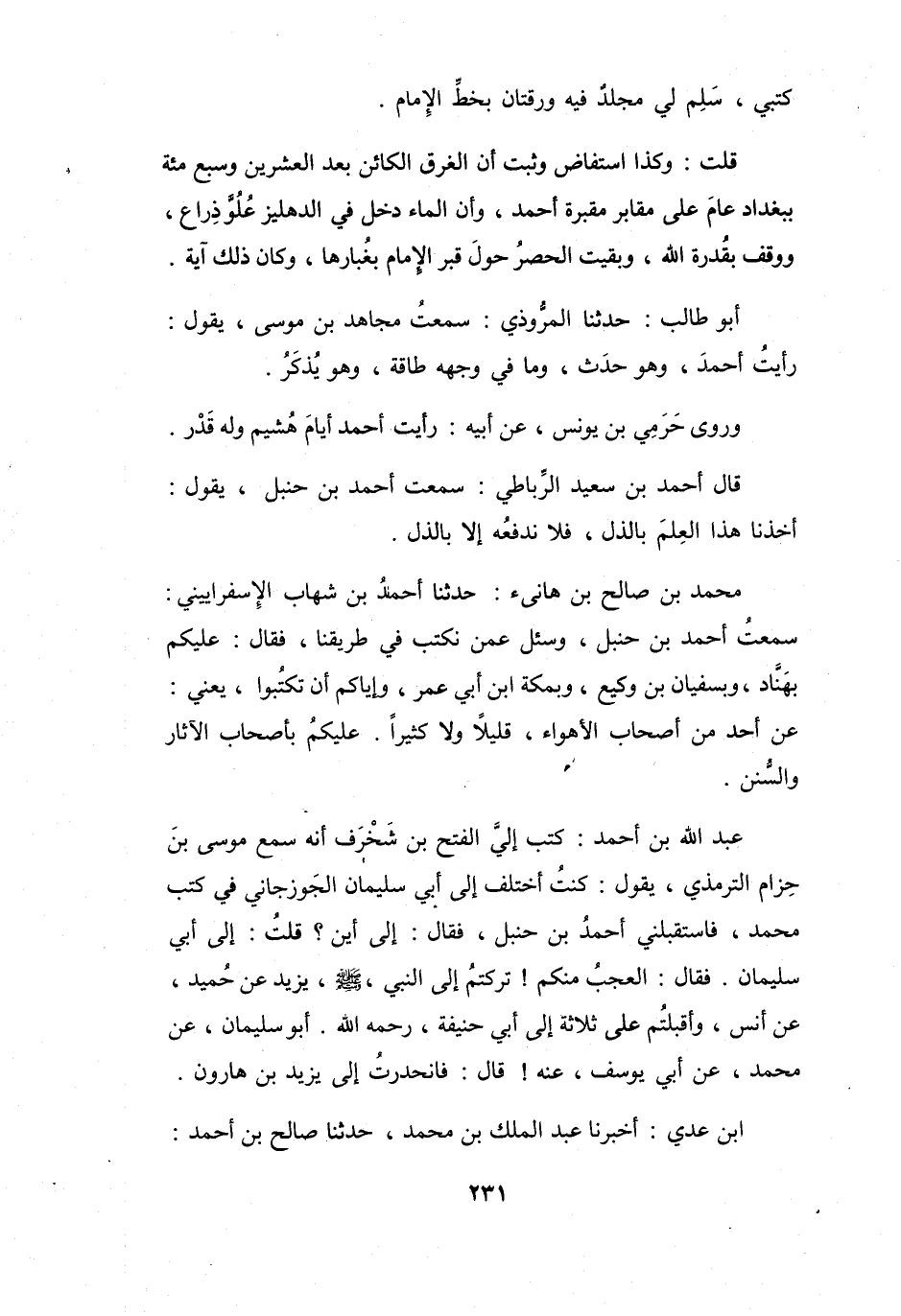 كتبي ، سَلِم لي مجلدٌ فيه ورقتان بخطِّ الإمام .

قلت : وكذا استفاض وثبت أن الغرق الكائن بعد العشرين وسبع مئة ببغداد عامَ على مقابر مقبرة أحمد ، وأن الماء دخل في الدهليز عُلُوَّ ذِراع ، ووقف بقُدرة الله ، وبقيت الحصرُ حولَ قبر الإمام بغُبارها ، وكان ذلك آية .

أبو طالب : حدثنا المرُّوذي : سمعتُ مجاهد بن موسى ، يقول : رأيتُ أحمدَ ، وهو حدَث ، وما في وجهه طاقة ، وهو يُذكَرُ .

وروى حَرَمِي بن يونس ، عن أبيه : رأيت أحمد أيامَ هُشيم وله قَدْر .

قال أحمد بن سعيد الرِّباطي : سمعت أحمد بن حنبل ، يقول : أخذنا هذا العِلمَ بالذل ، فلا ندفعُه إلا بالذل .

محمد بن صالح بن هانىء : حدثنا أحمدُ بن شهاب الإسفراييني : سمعتُ أحمد بن حنبل ، وسئل عمن نكتب في طريقنا ، فقال : عليكم بهَنَّاد ، وبسفيان بن وكيع ، وبمكة ابن أبي عمر ، وإياكم أن تكتُبوا ، يعني : عن أحد من أصحاب الأهواء ، قليلاً ولا كثيراً . عليكمُ بأصحاب الآثار والسُّنن .

عبد الله بن أحمد : كتب إليَّ الفتح بن شَخْرَف أنه سمع موسى بنَ حِزام الترمذي ، يقول : كنتُ أختلف إلى أبي سليمان الجَوزجاني في كتب محمد ، فاستقبلني أحمدُ بن حنبل ، فقال : إلى أين ؟ قلتُ : إلى أبي سليمان . فقال : العجبُ منكم ! تركتمُ إلى النبي ، ﷺ ، يزيد عن حُميد ، عن أنس ، وأقبلتُم على ثلاثة إلى أبي حنيفة ، رحمه الله . أبو سليمان ، عن محمد ، عن أبي يوسف ، عنه ! قال : فانحدرتُ إلى يزيد بن هارون .

ابن عدي : أخبرنا عبد الملك بن محمد ، حدثنا صالح بن أحمد :

٢٣١